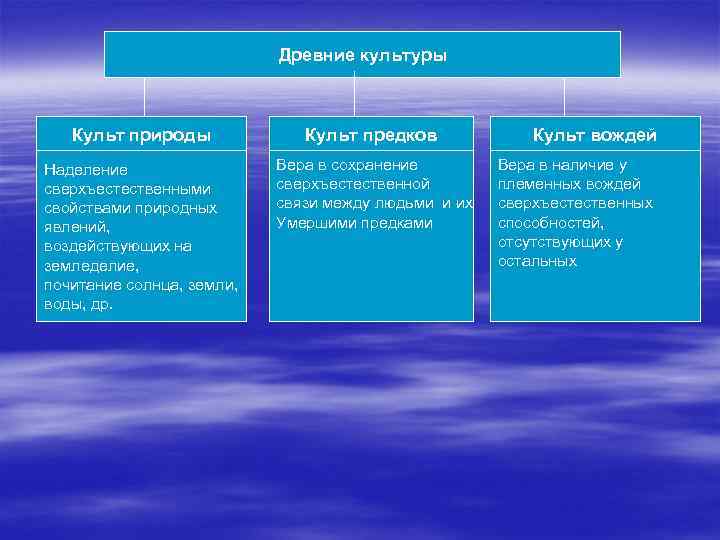 Древние культуры

Культ природы

Наделение сверхъестественными свойствами природных явлений, воздействующих на земледелие, почитание солнца, земли, воды, др.

Культ предков

Вера в сохранение сверхъестественной связи между людьми и их Умершими предками

Культ вождей

Вера в наличие у племенных вождей сверхъестественных способностей, отсутствующих у остальных